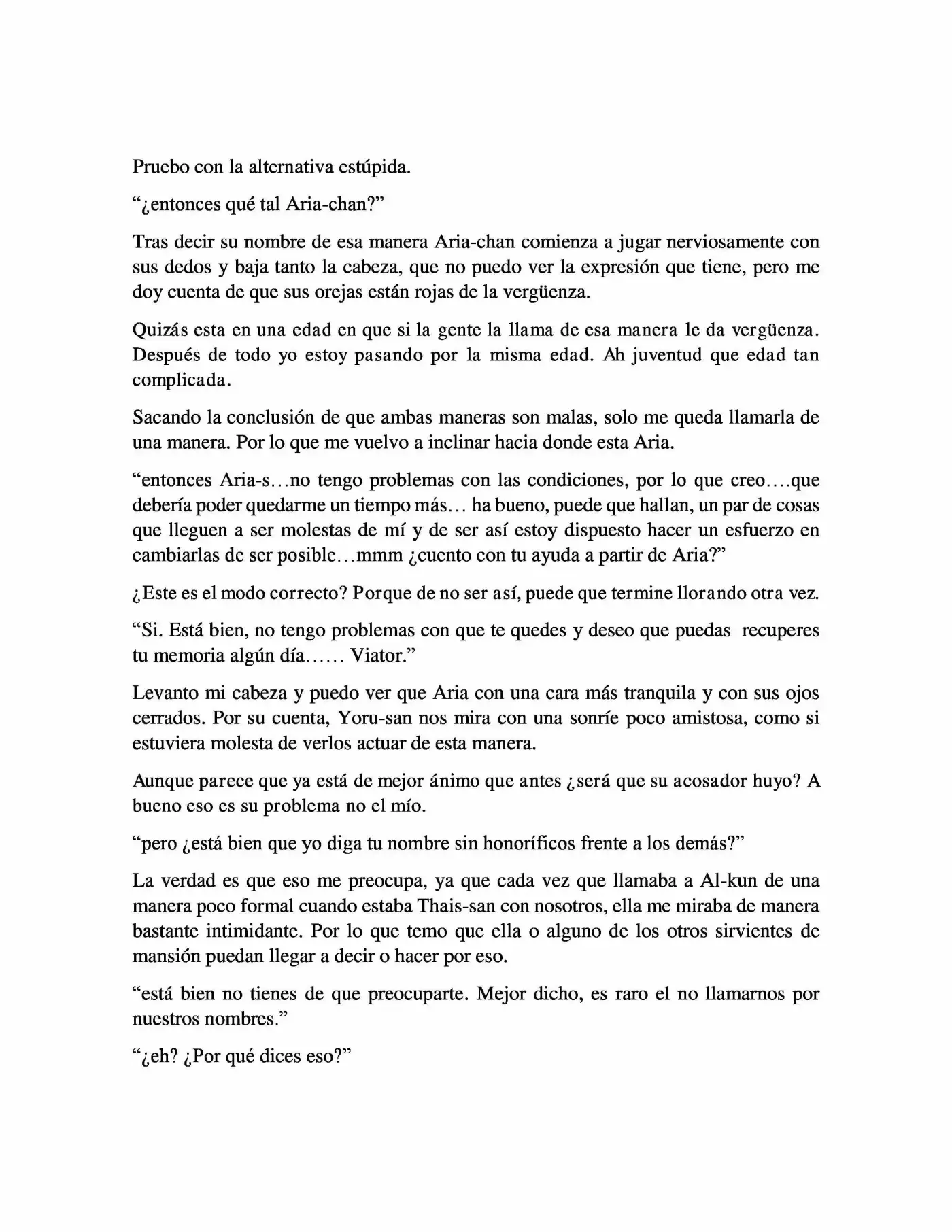 Pruebo con la alternativa estúpida.

"¿entonces qué tal Aria-chan?"

Tras decir su nombre de esa manera Aria-chan comienza a jugar nerviosamente con sus dedos y baja tanto la cabeza, que no puedo ver la expresión que tiene, pero me doy cuenta de que sus orejas están rojas de la vergüenza.

Quizás esta en una edad en que si la gente la llama de esa manera le da vergüenza. Después de todo yo estoy pasando por la misma edad. Ah juventud que edad tan complicada.

Sacando la conclusión de que ambas maneras son malas, solo me queda llamarla de una manera. Por lo que me vuelvo a inclinar hacia donde esta Aria.

"entonces Aria-s…no tengo problemas con las condiciones, por lo que creo….que debería poder quedarme un tiempo más… ha bueno, puede que hallan, un par de cosas que lleguen a ser molestas de mí y de ser así estoy dispuesto hacer un esfuerzo en cambiarlas de ser posible…mmm ¿cuento con tu ayuda a partir de Aria?"

¿Este es el modo correcto? Porque de no ser así, puede que termine llorando otra vez.

"Si. Está bien, no tengo problemas con que te quedes y deseo que puedas recuperes tu memoria algún día…… Viator."

Levanto mi cabeza y puedo ver que Aria con una cara más tranquila y con sus ojos cerrados. Por su cuenta, Yoru-san nos mira con una sonríe poco amistosa, como si estuviera molesta de verlos actuar de esta manera.

Aunque parece que ya está de mejor ánimo que antes ¿será que su acosador huyo? A bueno eso es su problema no el mío.

"pero ¿está bien que yo diga tu nombre sin honoríficos frente a los demás?"

La verdad es que eso me preocupa, ya que cada vez que llamaba a Al-kun de una manera poco formal cuando estaba Thais-san con nosotros, ella me miraba de manera bastante intimidante. Por lo que temo que ella o alguno de los otros sirvientes de mansión puedan llegar a decir o hacer por eso.

"está bien no tienes de que preocuparte. Mejor dicho, es raro el no llamarnos por nuestros nombres."

"¿eh? ¿Por qué dices eso?"